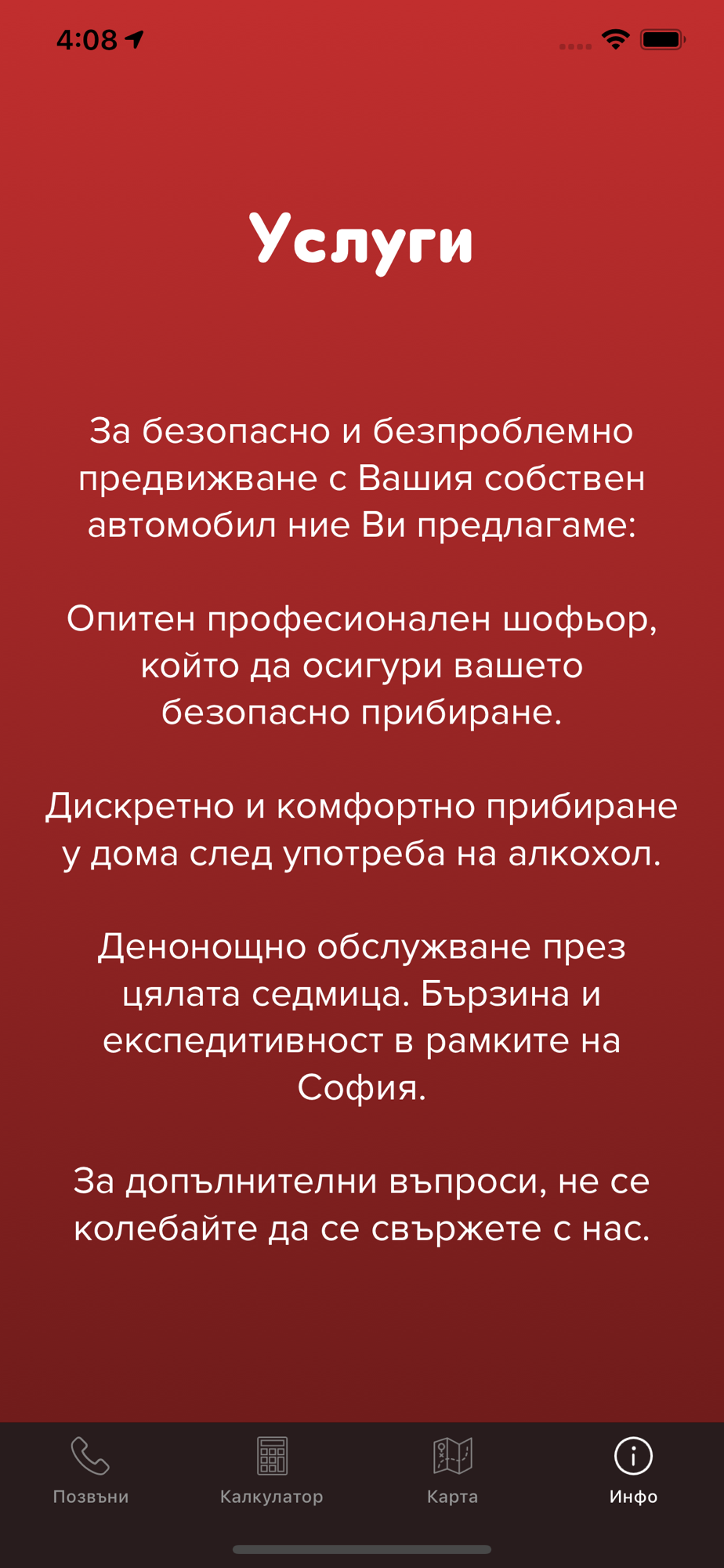 4:08

Услуги

За безопасно и безпроблемно предвижване с Вашия собствен автомобил ние Ви предлагаме:

Опитен професионален шофьор, който да осигури вашето безопасно прибиране.

Дискретно и комфортно прибиране у дома след употреба на алкохол.

Денонощно обслужване през цялата седмица. Бързина и експедитивност в рамките на София.

За допълнителни въпроси, не се колебайте да се свържете с нас.

Позвъни Калкулатор Карта Инфо